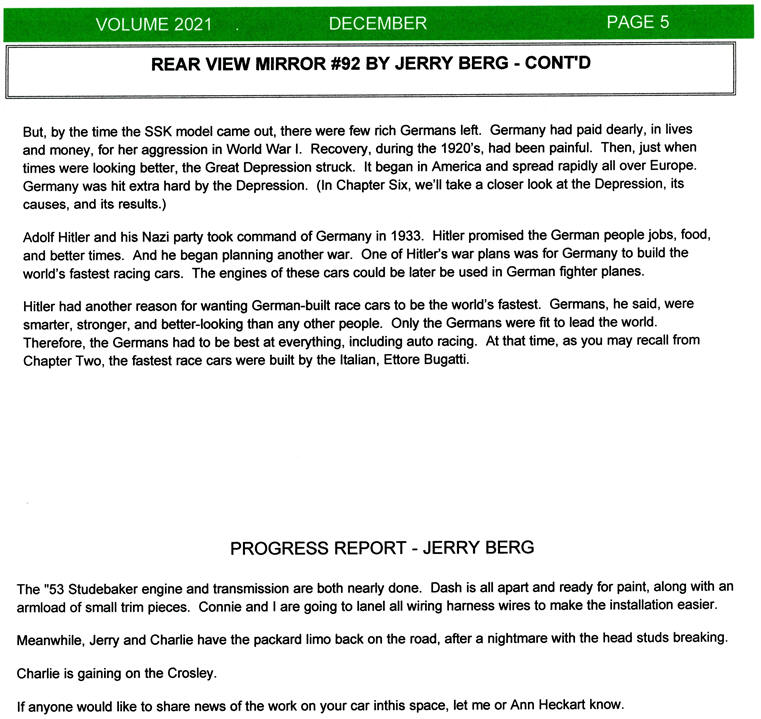 VOLUME 2021 . DECEMBER PAGE 5

REAR VIEW MIRROR #92 BY JERRY BERG - CONT'D

But, by the time the SSK model came out, there were few rich Germans left. Germany had paid dearly, in lives and money, for her aggression in World War I. Recovery, during the 1920's, had been painful. Then, just when times were looking better, the Great Depression struck. It began in America and spread rapidly all over Europe. Germany was hit extra hard by the Depression. (In Chapter Six, we'll take a closer look at the Depression, its causes, and its results.)

Adolf Hitler and his Nazi party took command of Germany in 1933. Hitler promised the German people jobs, food, and better times. And he began planning another war. One of Hitler's war plans was for Germany to build the world's fastest racing cars. The engines of these cars could be later be used in German fighter planes.

Hitler had another reason for wanting German-built race cars to be the world's fastest. Germans, he said, were smarter, stronger, and better-looking than any other people. Only the Germans were fit to lead the world. Therefore, the Germans had to be best at everything, including auto racing. At that time, as you may recall from Chapter Two, the fastest race cars were built by the Italian, Ettore Bugatti.

PROGRESS REPORT - JERRY BERG

The "53 Studebaker engine and transmission are both nearly done. Dash is all apart and ready for paint, along with an armload of small trim pieces. Connie and I are going to lanel all wiring harness wires to make the installation easier.

Meanwhile, Jerry and Charlie have the packard limo back on the road, after a nightmare with the head studs breaking.

Charlie is gaining on the Crosley.

If anyone would like to share news of the work on your car inthis space, let me or Ann Heckart know.